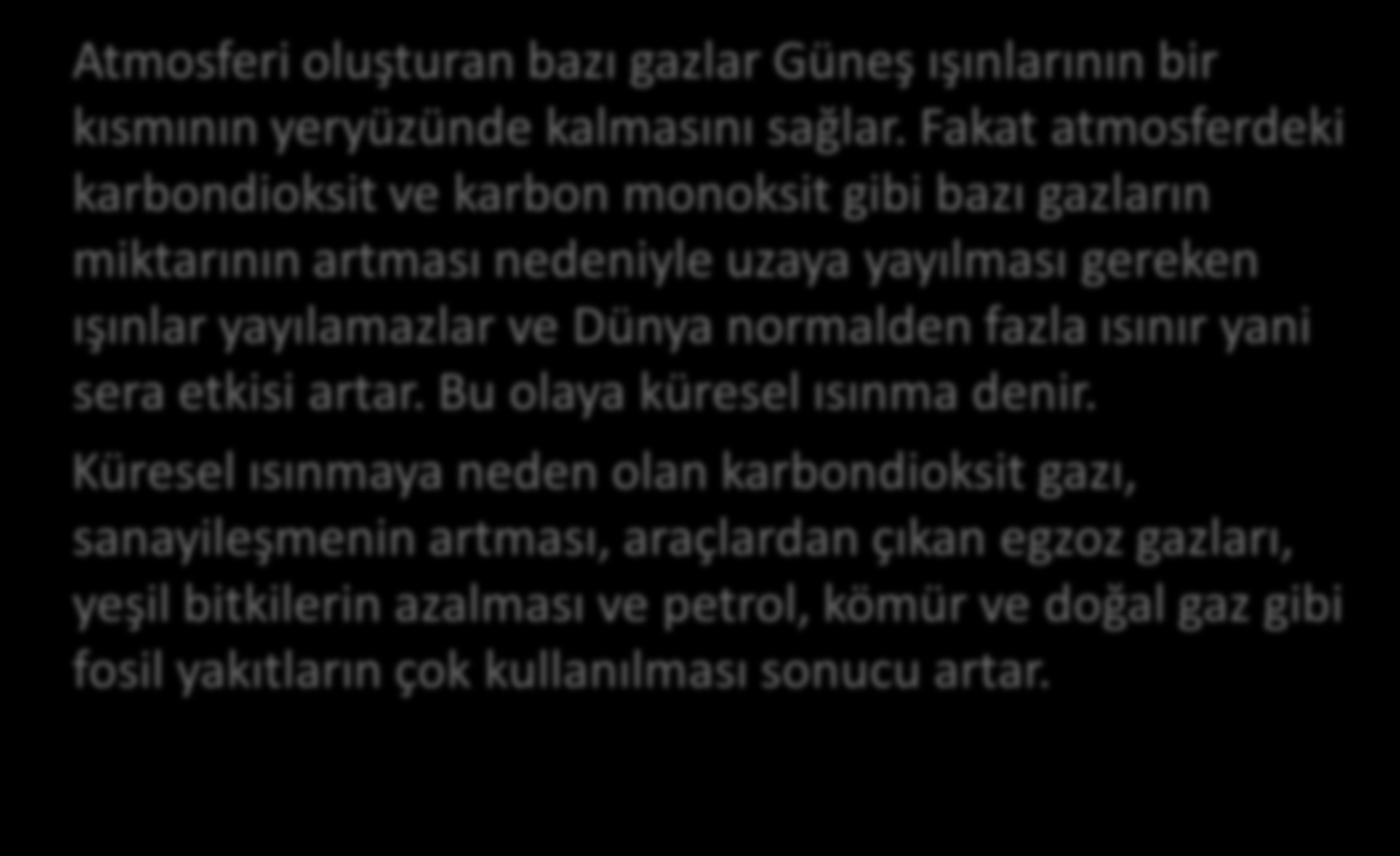 Atmosferi oluşturan bazı gazlar Güneş ışınlarının bir kısmının yeryüzünde kalmasını sağlar. Fakat atmosferdeki karbondioksit ve karbon monoksit gibi bazı gazların miktarının artması nedeniyle uzaya yayılması gereken ışınlar yayılamazlar ve Dünya normalden fazla ısınır yani sera etkisi artar. Bu olaya küresel ısınma denir.

Küresel ısınmaya neden olan karbondioksit gazı, sanayileşmenin artması, araçlardan çıkan egzoz gazları, yeşil bitkilerin azalması ve petrol, kömür ve doğal gaz gibi fosil yakıtların çok kullanılması sonucu artar.